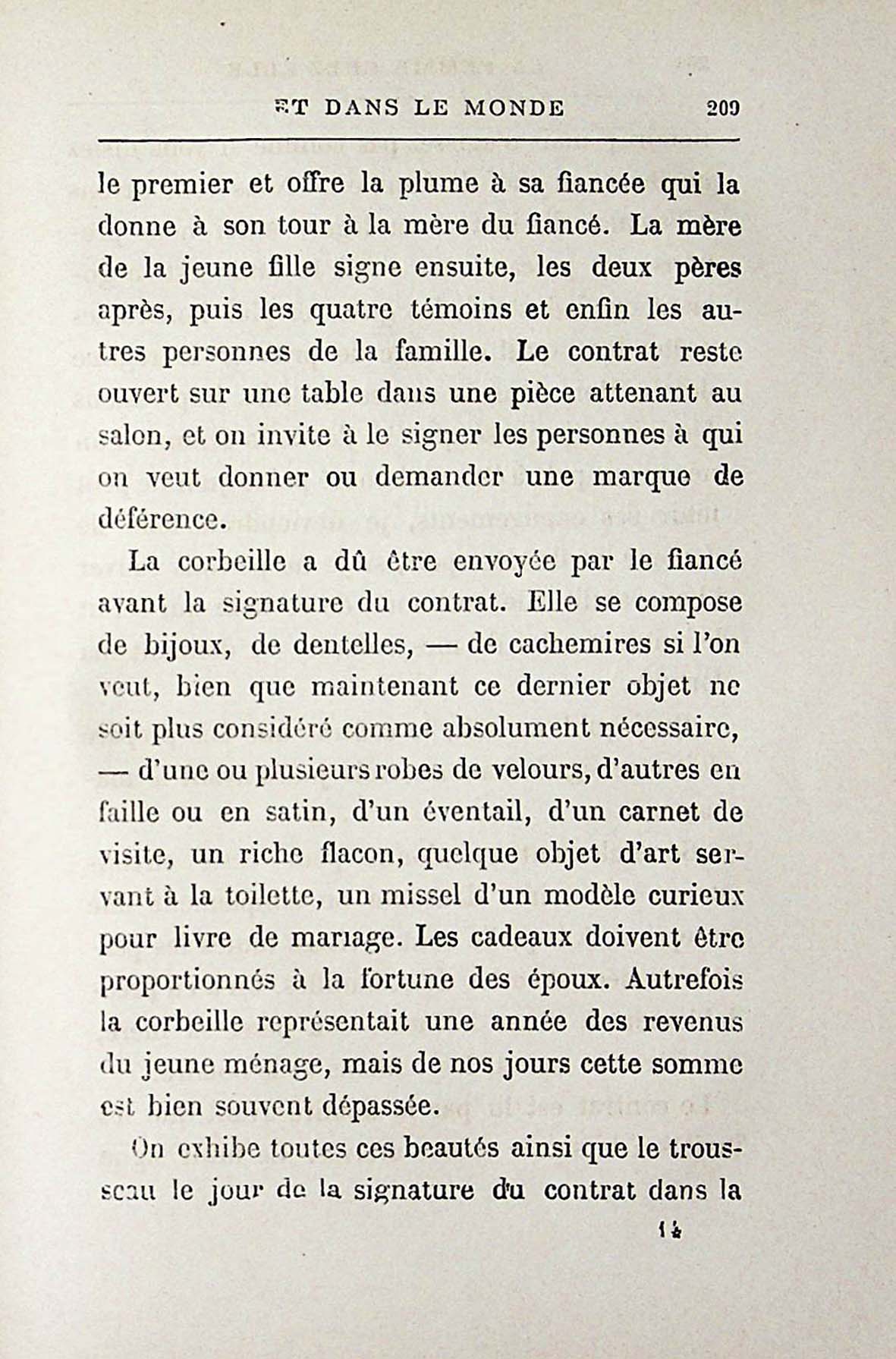 ET DANS LE MONDE 209

le premier et offre la plume à sa fiancée qui la donne à son tour à la mère du fiancé. La mère de la jeune fille signe ensuite, les deux pères après, puis les quatre témoins et enfin les autres personnes de la famille. Le contrat reste ouvert sur une table dans une pièce attenant au salon, et on invite à le signer les personnes à qui on veut donner ou demander une marque de déférence.

La corbeille a dû être envoyée par le fiancé avant la signature du contrat. Elle se compose de bijoux, de dentelles, — de cachemires si l'on veut, bien que maintenant ce dernier objet ne soit plus considéré comme absolument nécessaire, — d'une ou plusieurs robes de velours, d'autres en faille ou en satin, d'un éventail, d'un carnet de visite, un riche flacon, quelque objet d'art servant à la toilette, un missel d'un modèle curieux pour livre de mariage. Les cadeaux doivent être proportionnés à la fortune des époux. Autrefois la corbeille représentait une année des revenus du jeune ménage, mais de nos jours cette somme est bien souvent dépassée.

On exhibe toutes ces beautés ainsi que le trousseau le jour de la signature du contrat dans la

14